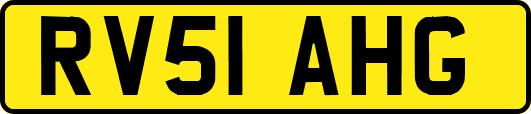 RV51 AHG